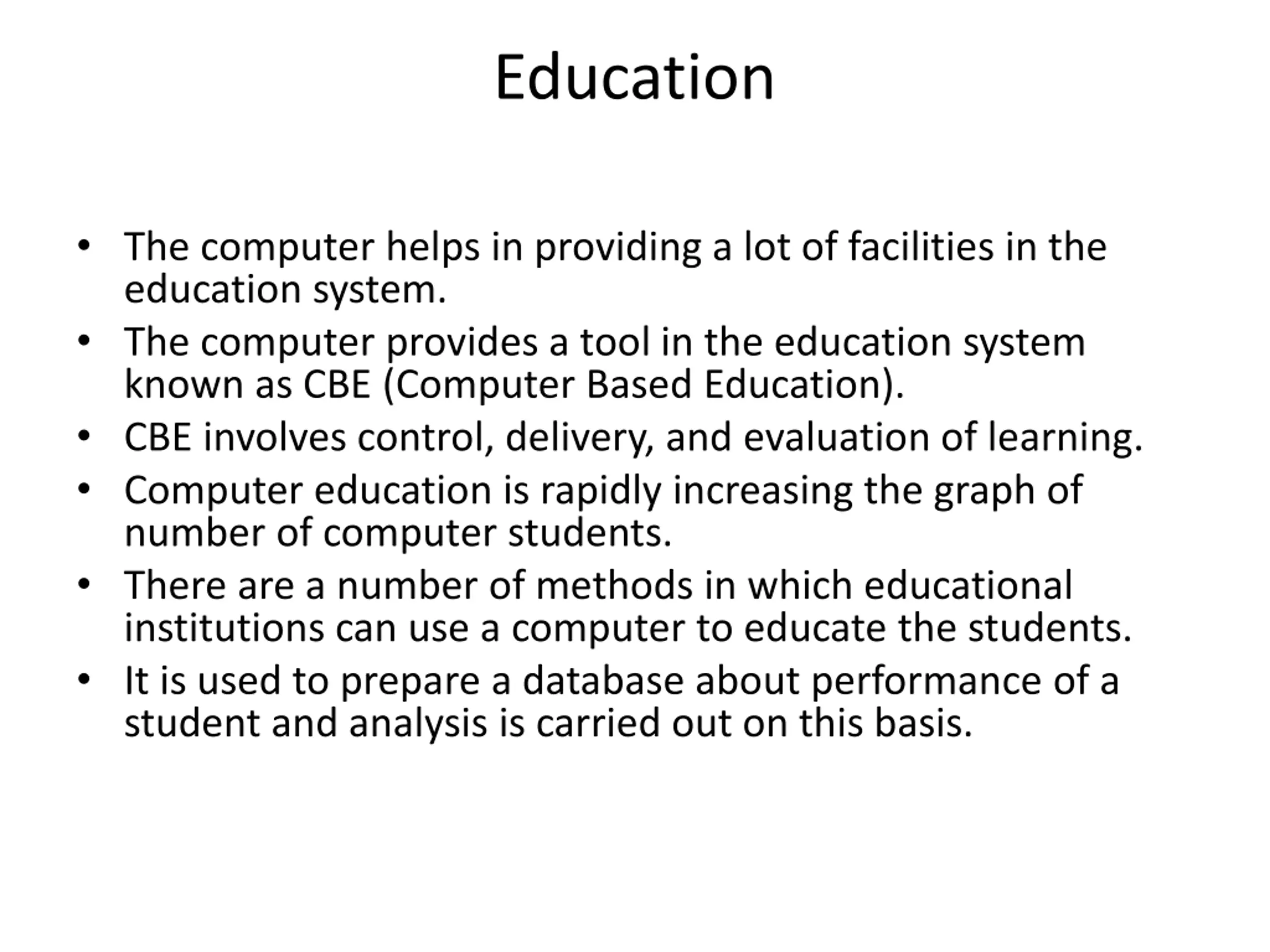 Education

• The computer helps in providing a lot of facilities in the education system.
• The computer provides a tool in the education system known as CBE (Computer Based Education).
• CBE involves control, delivery, and evaluation of learning.
• Computer education is rapidly increasing the graph of number of computer students.
• There are a number of methods in which educational institutions can use a computer to educate the students.
• It is used to prepare a database about performance of a student and analysis is carried out on this basis.